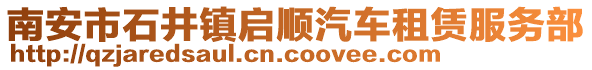 南安市石井镇启顺汽车租赁服务部
http://qzjaredsaul.cn.coovee.com